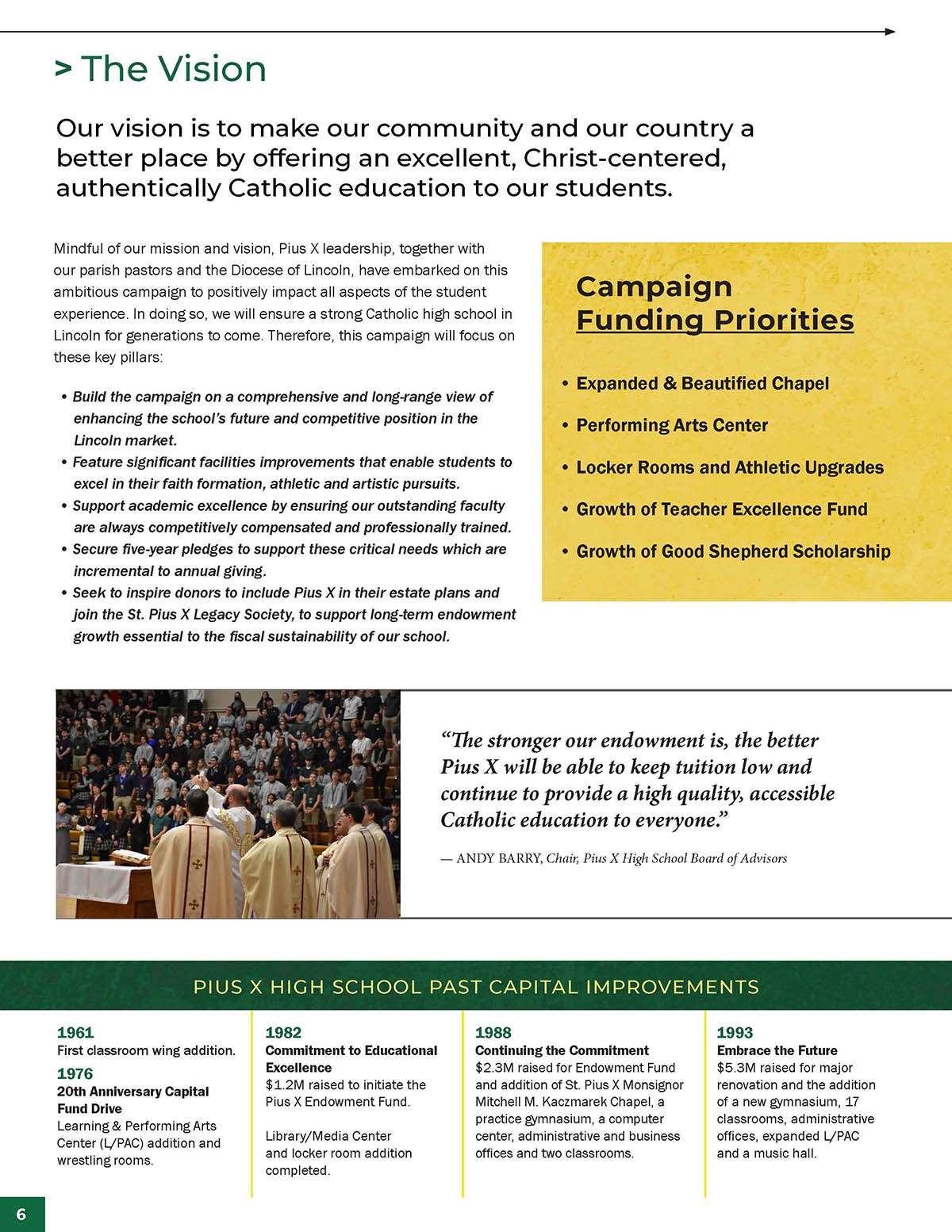 > The Vision

Our vision is to make our community and our country a better place by offering an excellent, Christ-centered, authentically Catholic education to our students.

Mindful of our mission and vision, Pius X leadership, together with our parish pastors and the Diocese of Lincoln, have embarked on this ambitious campaign to positively impact all aspects of the student experience. In doing so, we will ensure a strong Catholic high school in Lincoln for generations to come. Therefore, this campaign will focus on these key pillars:

• Build the campaign on a comprehensive and long-range view of enhancing the school's future and competitive position in the Lincoln market.
• Feature significant facilities improvements that enable students to excel in their faith formation, athletic and artistic pursuits.
• Support academic excellence by ensuring our outstanding faculty are always competitively compensated and professionally trained.
• Secure five-year pledges to support these critical needs which are incremental to annual giving.
• Seek to inspire donors to include Pius X in their estate plans and join the St. Pius X Legacy Society, to support long-term endowment growth essential to the fiscal sustainability of our school.

Campaign Funding Priorities

• Expanded & Beautified Chapel
• Performing Arts Center
• Locker Rooms and Athletic Upgrades
• Growth of Teacher Excellence Fund
• Growth of Good Shepherd Scholarship

"The stronger our endowment is, the better Pius X will be able to keep tuition low and continue to provide a high quality, accessible Catholic education to everyone."

— ANDY BARRY, Chair, Pius X High School Board of Advisors

PIUS X HIGH SCHOOL PAST CAPITAL IMPROVEMENTS

1961
First classroom wing addition.

1976
20th Anniversary Capital Fund Drive
Learning & Performing Arts Center (L/PAC) addition and wrestling rooms.

1982
Commitment to Educational Excellence
$1.2M raised to initiate the Pius X Endowment Fund.

Library/Media Center and locker room addition completed.

1988
Continuing the Commitment
$2.3M raised for Endowment Fund and addition of St. Pius X Monsignor Mitchell M. Kaczmarek Chapel, a practice gymnasium, a computer center, administrative and business offices and two classrooms.

1993
Embrace the Future
$5.3M raised for major renovation and the addition of a new gymnasium, 17 classrooms, administrative offices, expanded L/PAC and a music hall.

6